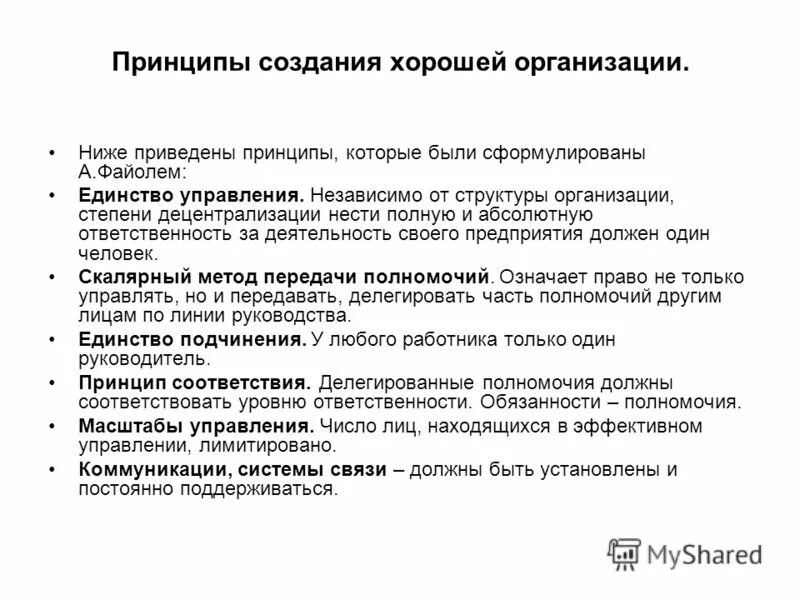 Принципы создания хорошей организации.

• Ниже приведены принципы, которые были сформулированы А.Файолем:

• Единство управления. Независимо от структуры организации, степени децентрализации нести полную и абсолютную ответственность за деятельность своего предприятия должен один человек.

• Скалярный метод передачи полномочий. Означает право не только управлять, но и передавать, делегировать часть полномочий другим лицам по линии руководства.

• Единство подчинения. У любого работника только один руководитель.

• Принцип соответствия. Делегированные полномочия должны соответствовать уровню ответственности. Обязанности – полномочия.

• Масштабы управления. Число лиц, находящихся в эффективном управлении, лимитировано.

• Коммуникации, системы связи – должны быть установлены и постоянно поддерживаться.

MyShared